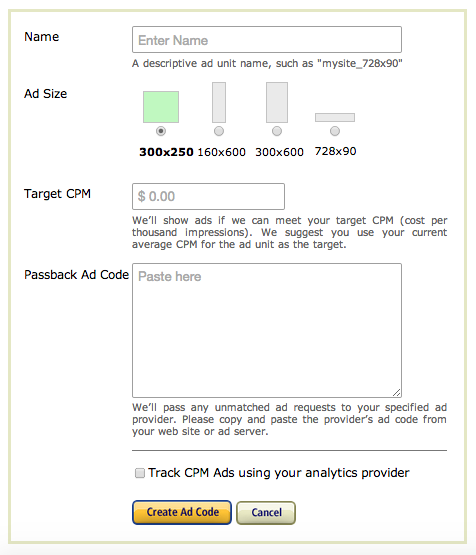 Name

Enter Name

A descriptive ad unit name, such as "mysite_728x90"

Ad Size

300x250 160x600 300x600 728x90

Target CPM

$ 0.00

We'll show ads if we can meet your target CPM (cost per thousand impressions). We suggest you use your current average CPM for the ad unit as the target.

Passback Ad Code

Paste here

We'll pass any unmatched ad requests to your specified ad provider. Please copy and paste the provider's ad code from your web site or ad server.

Track CPM Ads using your analytics provider

Create Ad Code

Cancel